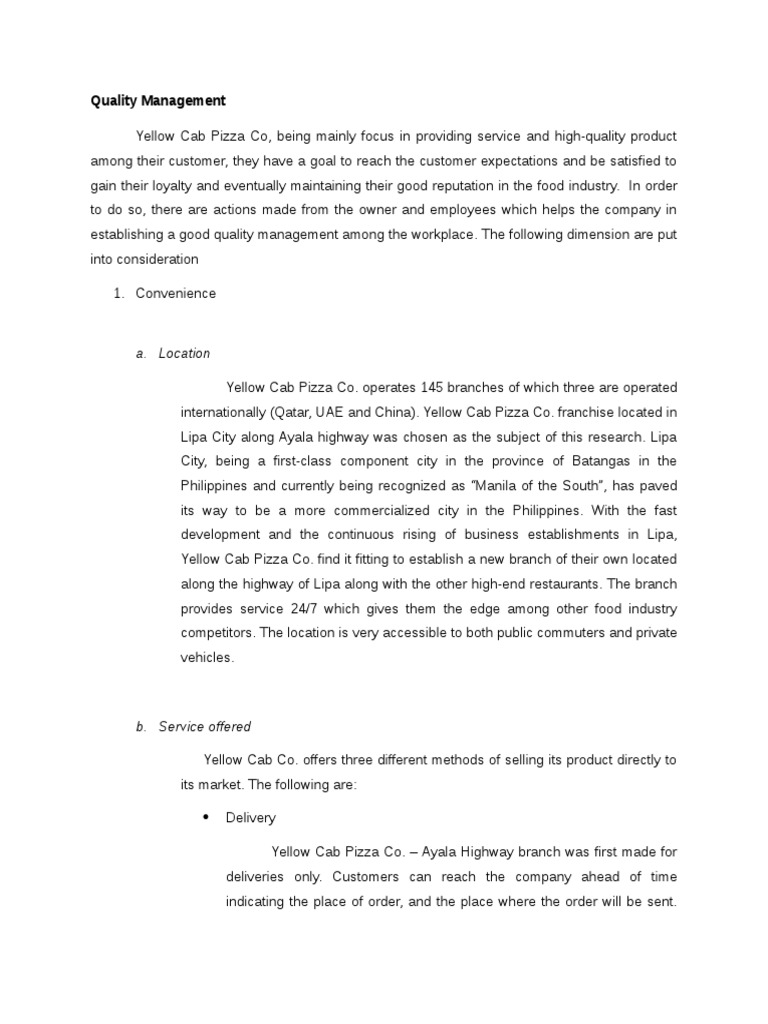 Quality Management

Yellow Cab Pizza Co, being mainly focus in providing service and high-quality product among their customer, they have a goal to reach the customer expectations and be satisfied to gain their loyalty and eventually maintaining their good reputation in the food industry. In order to do so, there are actions made from the owner and employees which helps the company in establishing a good quality management among the workplace. The following dimension are put into consideration

1. Convenience

a. Location

Yellow Cab Pizza Co. operates 145 branches of which three are operated internationally (Qatar, UAE and China). Yellow Cab Pizza Co. franchise located in Lipa City along Ayala highway was chosen as the subject of this research. Lipa City, being a first-class component city in the province of Batangas in the Philippines and currently being recognized as "Manila of the South", has paved its way to be a more commercialized city in the Philippines. With the fast development and the continuous rising of business establishments in Lipa, Yellow Cab Pizza Co. find it fitting to establish a new branch of their own located along the highway of Lipa along with the other high-end restaurants. The branch provides service 24/7 which gives them the edge among other food industry competitors. The location is very accessible to both public commuters and private vehicles.

b. Service offered

Yellow Cab Co. offers three different methods of selling its product directly to its market. The following are:

• Delivery

Yellow Cab Pizza Co. – Ayala Highway branch was first made for deliveries only. Customers can reach the company ahead of time indicating the place of order, and the place where the order will be sent.